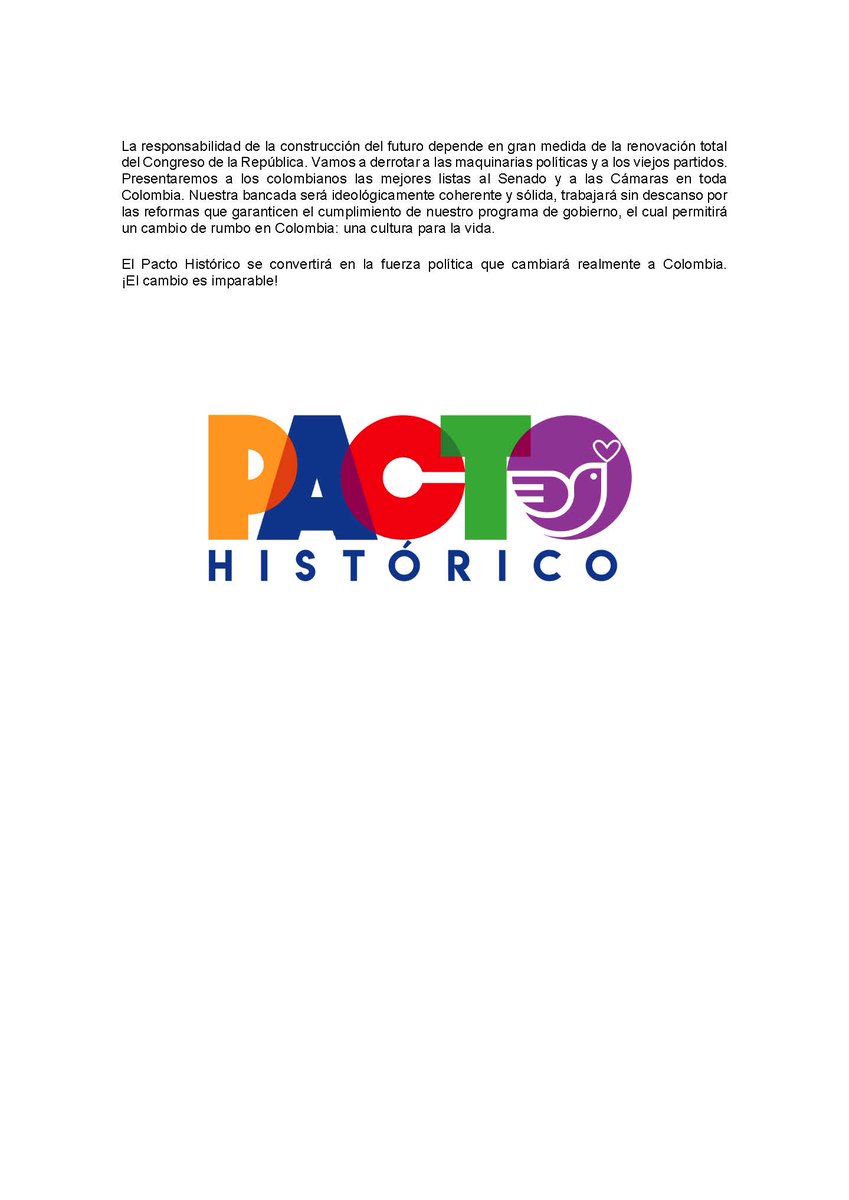 La responsabilidad de la construcción del futuro depende en gran medida de la renovación total del Congreso de la República. Vamos a derrotar a las maquinarias políticas y a los viejos partidos. Presentaremos a los colombianos las mejores listas al Senado y a las Cámaras en toda Colombia. Nuestra bancada será ideológicamente coherente y sólida, trabajará sin descanso por las reformas que garanticen el cumplimiento de nuestro programa de gobierno, el cual permitirá un cambio de rumbo en Colombia: una cultura para la vida.

El Pacto Histórico se convertirá en la fuerza política que cambiará realmente a Colombia. ¡El cambio es imparable!

PACTO
HISTÓRICO